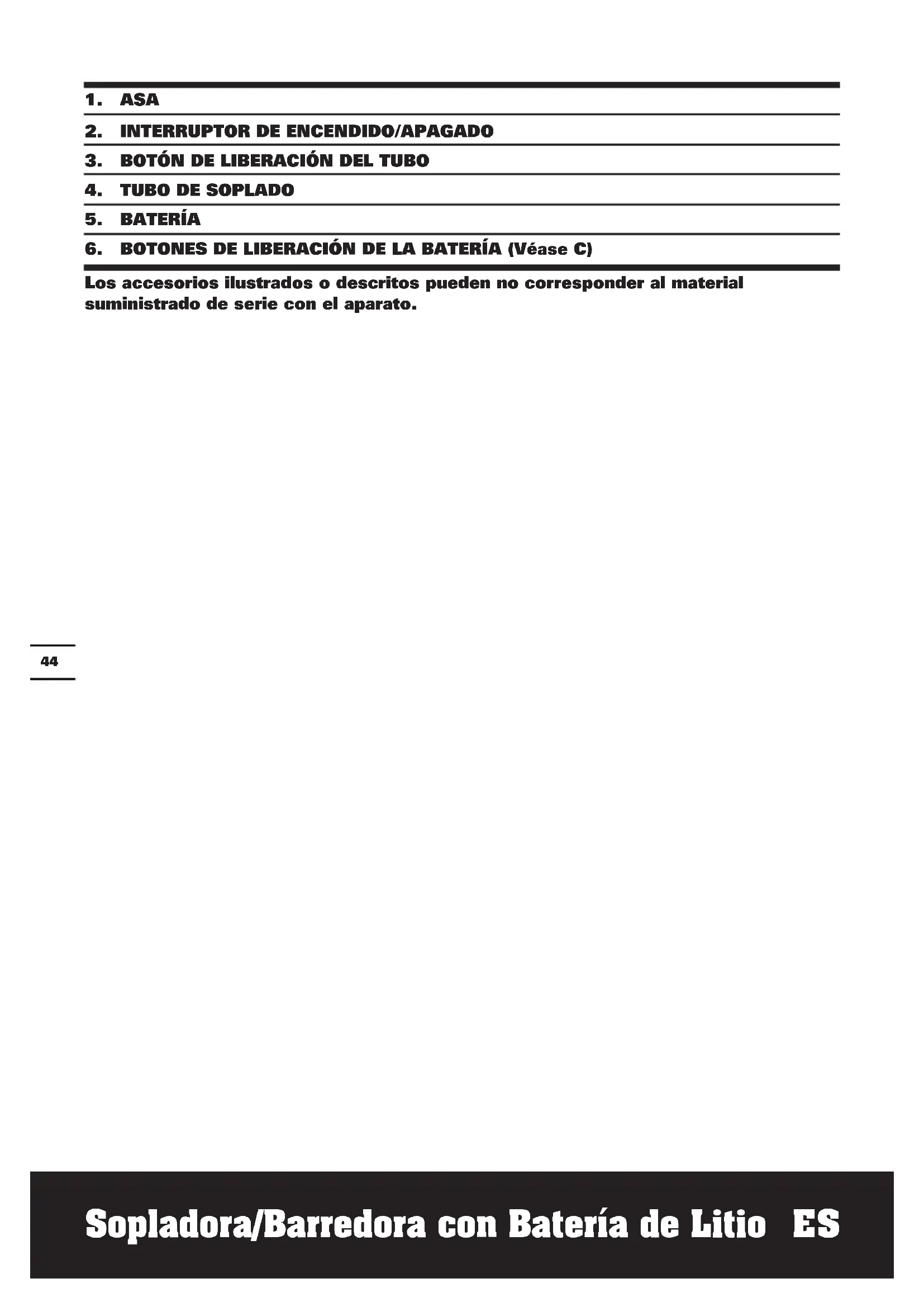 1. ASA

2. INTERRUPTOR DE ENCENDIDO/APAGADO

3. BOTÓN DE LIBERACIÓN DEL TUBO

4. TUBO DE SOPLADO

5. BATERÍA

6. BOTONES DE LIBERACIÓN DE LA BATERÍA (Véase C)

Los accesorios ilustrados o descritos pueden no corresponder al material suministrado de serie con el aparato.

44

Sopladora/Barredora con Batería de Litio ES